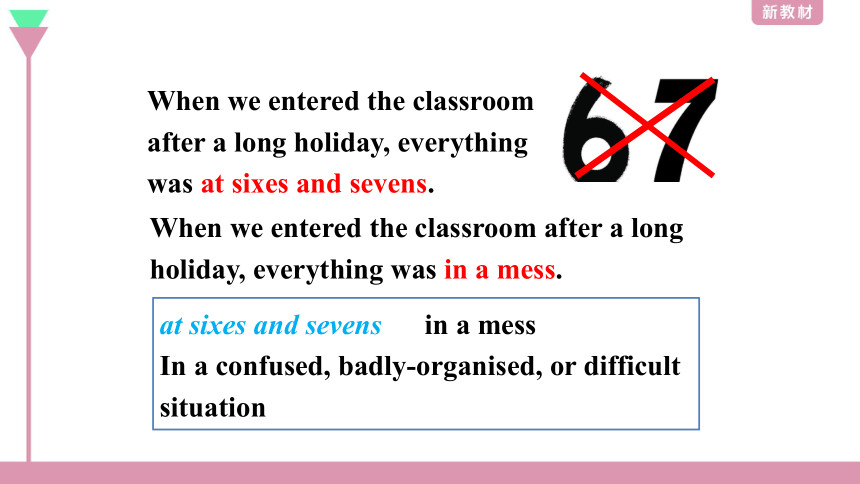 新教材

When we entered the classroom after a long holiday, everything was at sixes and sevens.

67

When we entered the classroom after a long holiday, everything was in a mess.

at sixes and sevens in a mess
In a confused, badly-organised, or difficult situation